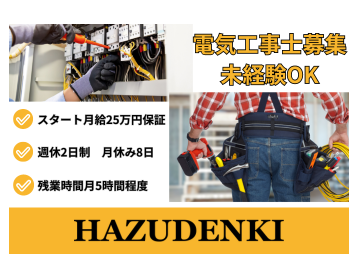 電気工事士募集
未経験OK

スタート月給25万円保証

週休2日制　月休み8日

残業時間月5時間程度

HAZUDENKI